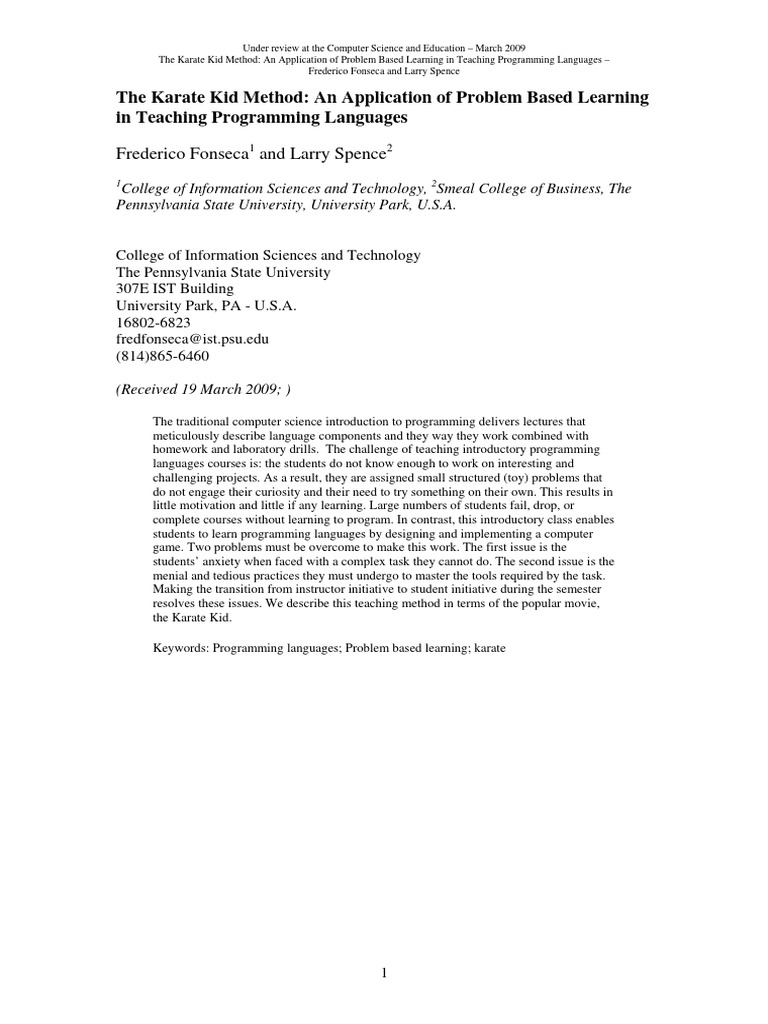 Under review at the Computer Science and Education – March 2009
The Karate Kid Method: An Application of Problem Based Learning in Teaching Programming Languages –
Frederico Fonseca and Larry Spence

The Karate Kid Method: An Application of Problem Based Learning in Teaching Programming Languages

Frederico Fonseca$^1$ and Larry Spence$^2$

$^1$College of Information Sciences and Technology, $^2$Smeal College of Business, The Pennsylvania State University, University Park, U.S.A.

College of Information Sciences and Technology
The Pennsylvania State University
307E IST Building
University Park, PA - U.S.A.
16802-6823
fredfonseca@ist.psu.edu
(814)865-6460

(Received 19 March 2009; )

The traditional computer science introduction to programming delivers lectures that meticulously describe language components and they way they work combined with homework and laboratory drills. The challenge of teaching introductory programming languages courses is: the students do not know enough to work on interesting and challenging projects. As a result, they are assigned small structured (toy) problems that do not engage their curiosity and their need to try something on their own. This results in little motivation and little if any learning. Large numbers of students fail, drop, or complete courses without learning to program. In contrast, this introductory class enables students to learn programming languages by designing and implementing a computer game. Two problems must be overcome to make this work. The first issue is the students' anxiety when faced with a complex task they cannot do. The second issue is the menial and tedious practices they must undergo to master the tools required by the task. Making the transition from instructor initiative to student initiative during the semester resolves these issues. We describe this teaching method in terms of the popular movie, the Karate Kid.

Keywords: Programming languages; Problem based learning; karate

1